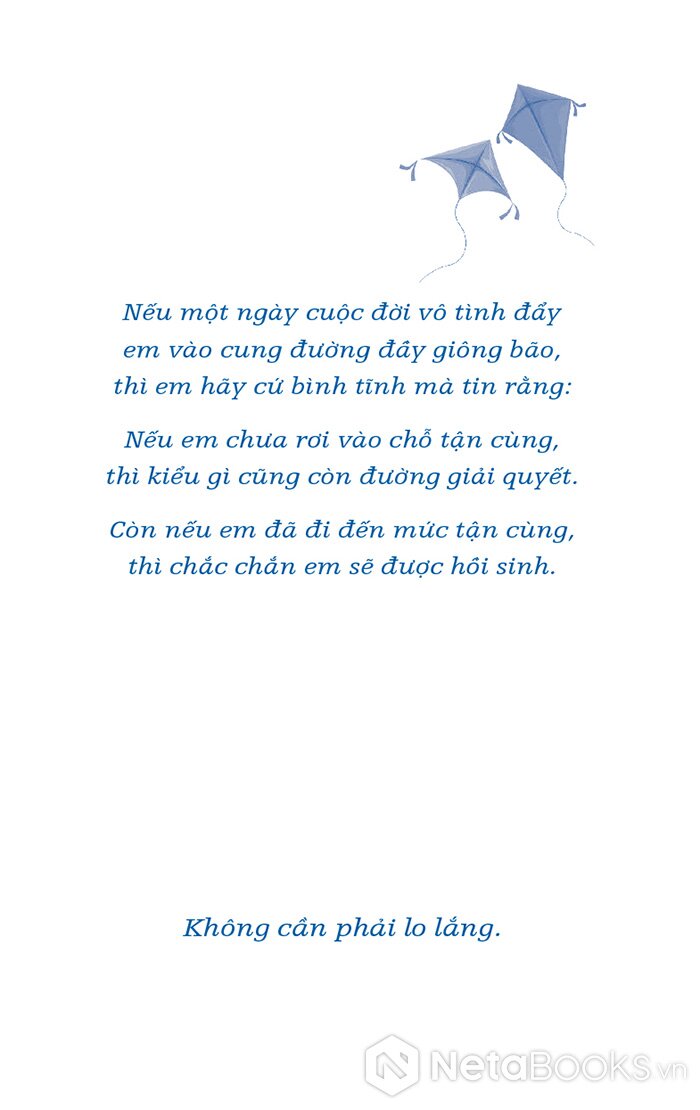 Nếu một ngày cuộc đời vô tình đẩy em vào cung đường đầy giông bão, thì em hãy cứ bình tĩnh mà tin rằng:

Nếu em chưa rơi vào chỗ tận cùng, thì kiểu gì cũng còn đường giải quyết.

Còn nếu em đã đi đến mức tận cùng, thì chắc chắn em sẽ được hồi sinh.

Không cần phải lo lắng.

NetaBooks.vn